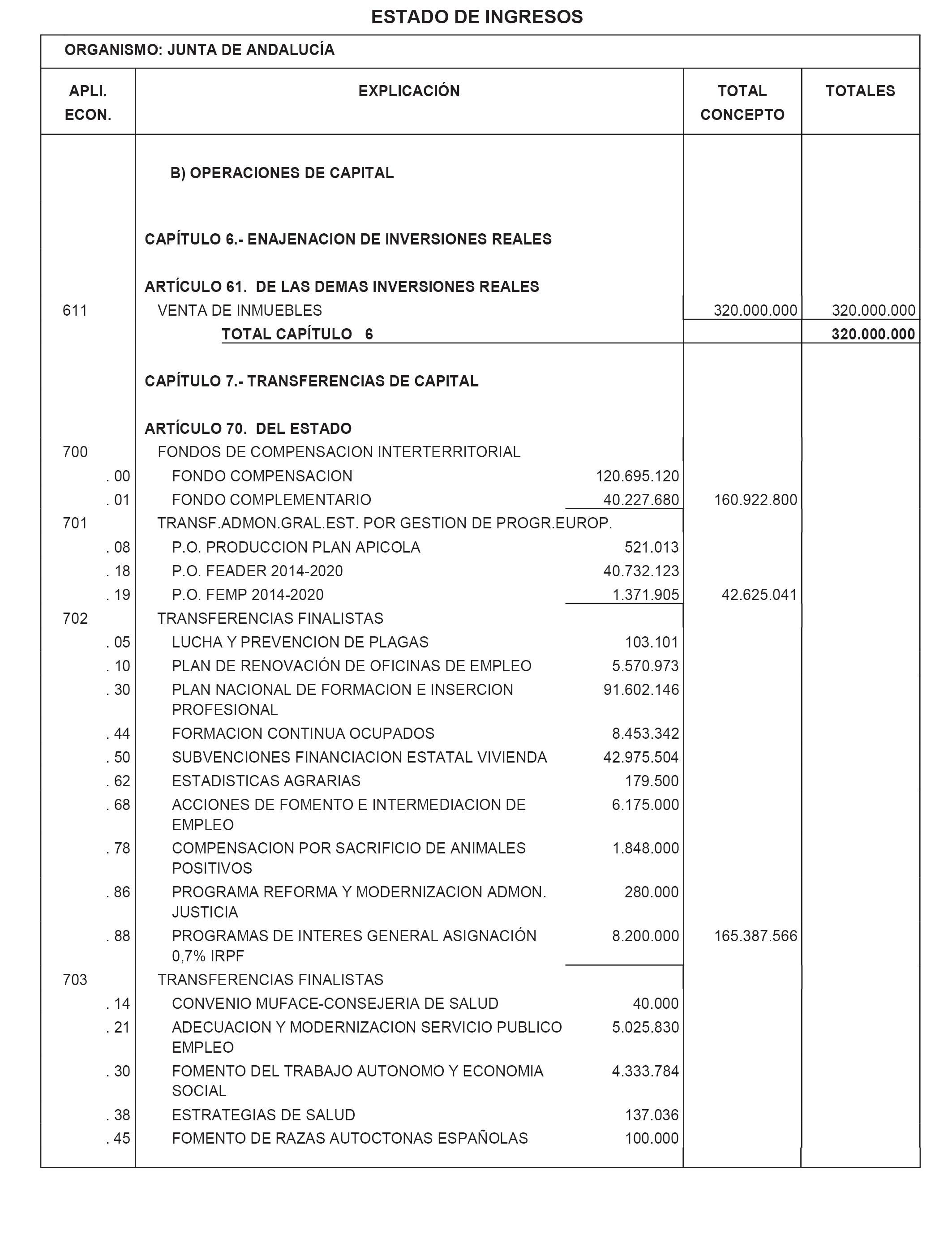 ESTADO DE INGRESOS

ORGANISMO: JUNTA DE ANDALUCÍA

| APLI. ECON. | EXPLICACIÓN | | TOTAL CONCEPTO | TOTALES |
|---|---|---|---|---|
| | B) OPERACIONES DE CAPITAL | | | |
| | CAPÍTULO 6.- ENAJENACION DE INVERSIONES REALES | | | |
| | ARTÍCULO 61. DE LAS DEMAS INVERSIONES REALES | | | |
| 611 | VENTA DE INMUEBLES | | 320.000.000 | 320.000.000 |
| | TOTAL CAPÍTULO 6 | | | 320.000.000 |
| | CAPÍTULO 7.- TRANSFERENCIAS DE CAPITAL | | | |
| | ARTÍCULO 70. DEL ESTADO | | | |
| 700 | FONDOS DE COMPENSACION INTERTERRITORIAL | | | |
| . 00 | FONDO COMPENSACION | 120.695.120 | | |
| . 01 | FONDO COMPLEMENTARIO | 40.227.680 | 160.922.800 | |
| 701 | TRANSF.ADMON.GRAL.EST. POR GESTION DE PROGR.EUROP. | | | |
| . 08 | P.O. PRODUCCION PLAN APICOLA | 521.013 | | |
| . 18 | P.O. FEADER 2014-2020 | 40.732.123 | | |
| . 19 | P.O. FEMP 2014-2020 | 1.371.905 | 42.625.041 | |
| 702 | TRANSFERENCIAS FINALISTAS | | | |
| . 05 | LUCHA Y PREVENCION DE PLAGAS | 103.101 | | |
| . 10 | PLAN DE RENOVACIÓN DE OFICINAS DE EMPLEO | 5.570.973 | | |
| . 30 | PLAN NACIONAL DE FORMACION E INSERCION PROFESIONAL | 91.602.146 | | |
| . 44 | FORMACION CONTINUA OCUPADOS | 8.453.342 | | |
| . 50 | SUBVENCIONES FINANCIACION ESTATAL VIVIENDA | 42.975.504 | | |
| . 62 | ESTADISTICAS AGRARIAS | 179.500 | | |
| . 68 | ACCIONES DE FOMENTO E INTERMEDIACION DE EMPLEO | 6.175.000 | | |
| . 78 | COMPENSACION POR SACRIFICIO DE ANIMALES POSITIVOS | 1.848.000 | | |
| . 86 | PROGRAMA REFORMA Y MODERNIZACION ADMON. JUSTICIA | 280.000 | | |
| . 88 | PROGRAMAS DE INTERES GENERAL ASIGNACIÓN 0,7% IRPF | 8.200.000 | 165.387.566 | |
| 703 | TRANSFERENCIAS FINALISTAS | | | |
| . 14 | CONVENIO MUFACE-CONSEJERIA DE SALUD | 40.000 | | |
| . 21 | ADECUACION Y MODERNIZACION SERVICIO PUBLICO EMPLEO | 5.025.830 | | |
| . 30 | FOMENTO DEL TRABAJO AUTONOMO Y ECONOMIA SOCIAL | 4.333.784 | | |
| . 38 | ESTRATEGIAS DE SALUD | 137.036 | | |
| . 45 | FOMENTO DE RAZAS AUTOCTONAS ESPAÑOLAS | 100.000 | | |